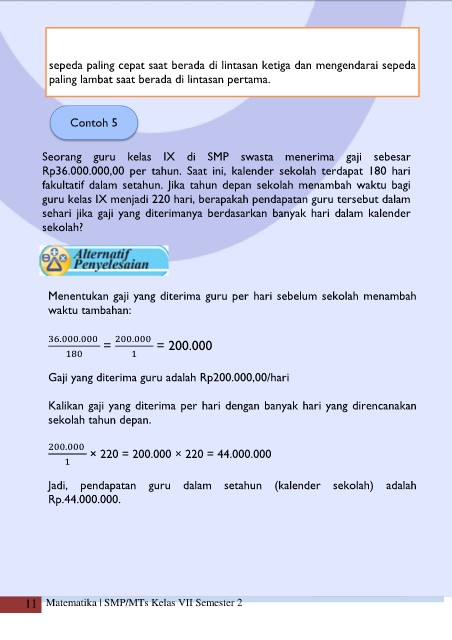 sepeda paling cepat saat berada di lintasan ketiga dan mengendarai sepeda paling lambat saat berada di lintasan pertama.

Contoh 5

Seorang guru kelas IX di SMP swasta menerima gaji sebesar Rp36.000.000,00 per tahun. Saat ini, kalender sekolah terdapat 180 hari fakultatif dalam setahun. Jika tahun depan sekolah menambah waktu bagi guru kelas IX menjadi 220 hari, berapakah pendapatan guru tersebut dalam sehari jika gaji yang diterimanya berdasarkan banyak hari dalam kalender sekolah?

Alternatif Penyelesaian

Menentukan gaji yang diterima guru per hari sebelum sekolah menambah waktu tambahan:

$\frac{36.000.000}{180} = \frac{200.000}{1} = 200.000$

Gaji yang diterima guru adalah Rp200.000,00/hari

Kalikan gaji yang diterima per hari dengan banyak hari yang direncanakan sekolah tahun depan.

$\frac{200.000}{1} \times 220 = 200.000 \times 220 = 44.000.000$

Jadi, pendapatan guru dalam setahun (kalender sekolah) adalah Rp.44.000.000.

11 Matematika | SMP/MTs Kelas VII Semester 2